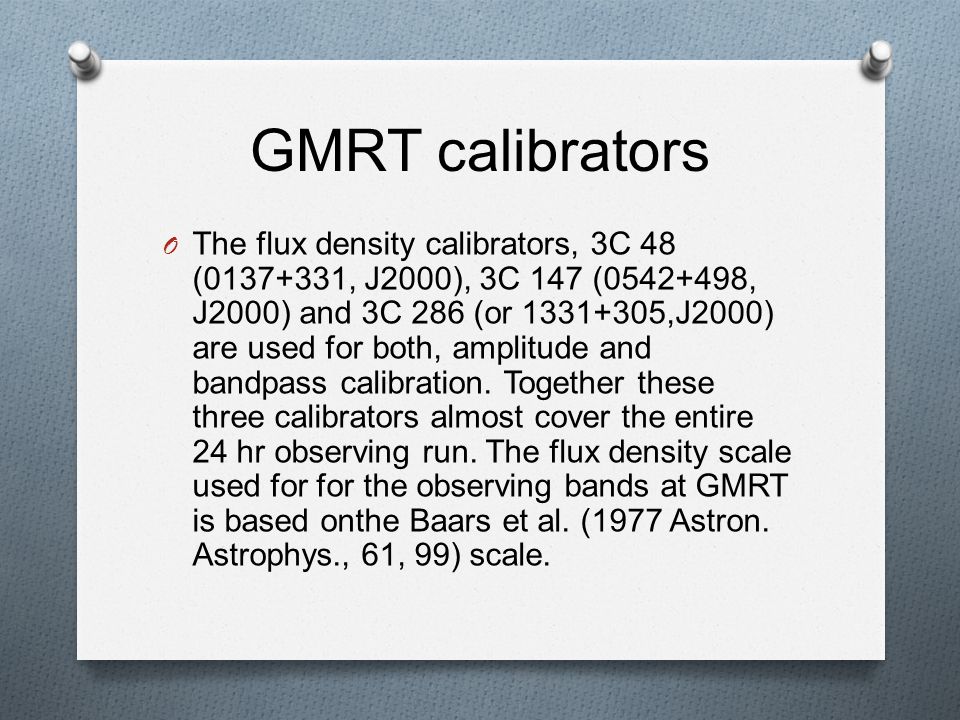 GMRT calibrators

O The flux density calibrators, 3C 48 (0137+331, J2000), 3C 147 (0542+498, J2000) and 3C 286 (or 1331+305,J2000) are used for both, amplitude and bandpass calibration. Together these three calibrators almost cover the entire 24 hr observing run. The flux density scale used for for the observing bands at GMRT is based onthe Baars et al. (1977 Astron. Astrophys., 61, 99) scale.